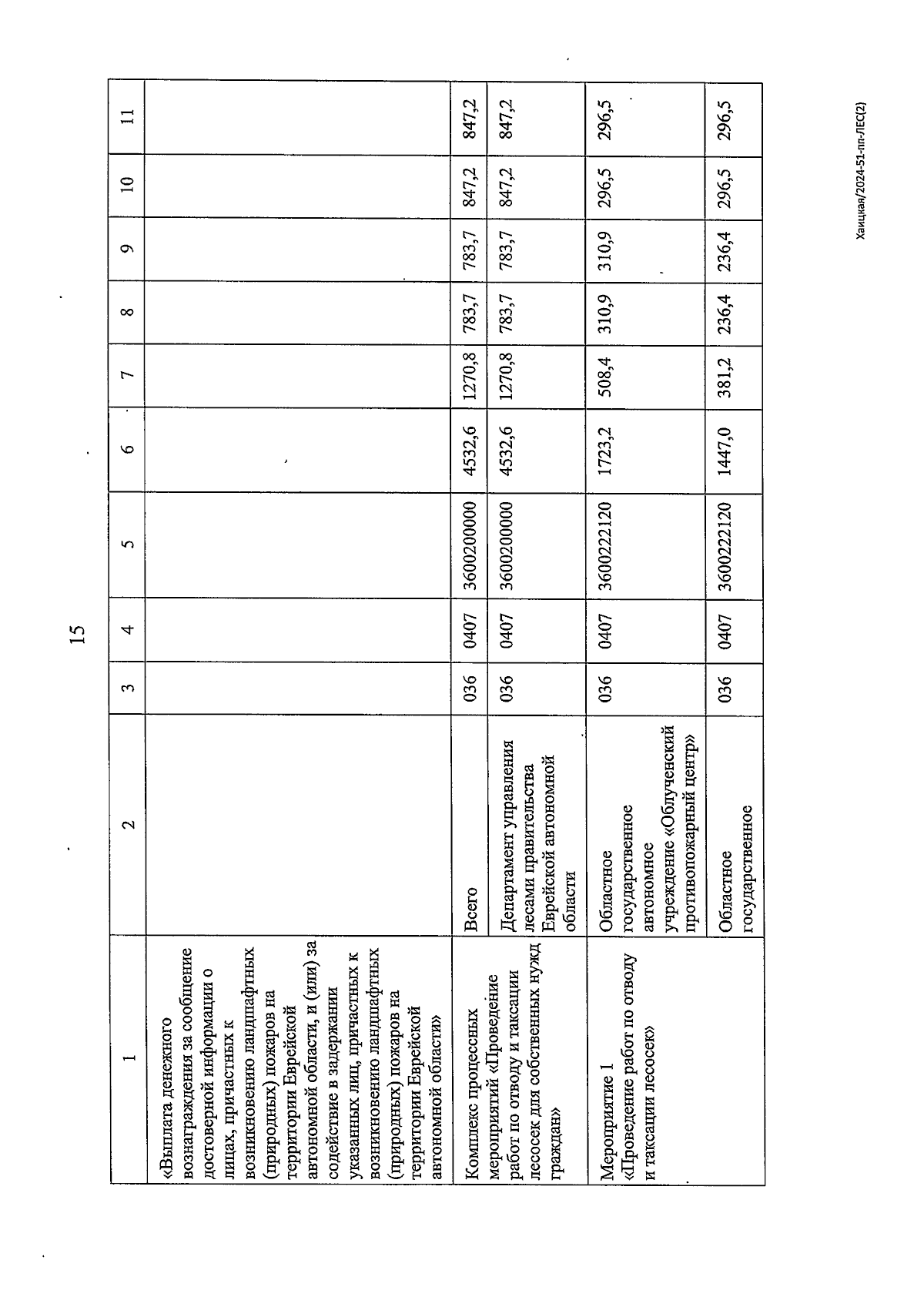 15

| 1 | 2 | 3 | 4 | 5 | 6 | 7 | 8 | 9 | 10 | 11 |
|---|---|---|---|---|---|---|---|---|---|---|
| «Выплата денежного вознаграждения за сообщение достоверной информации о лицах, причастных к возникновению ландшафтных (природных) пожаров на территории Еврейской автономной области, и (или) за содействие в задержании указанных лиц, причастных к возникновению ландшафтных (природных) пожаров на территории Еврейской автономной области» | | | | | | | | | | |
| Комплекс процессных мероприятий «Проведение работ по отводу и таксации лесосек для собственных нужд граждан» | Всего | 036 | 0407 | 3600200000 | 4532,6 | 1270,8 | 783,7 | 783,7 | 847,2 | 847,2 |
| | Департамент управления лесами правительства Еврейской автономной области | 036 | 0407 | 3600200000 | 4532,6 | 1270,8 | 783,7 | 783,7 | 847,2 | 847,2 |
| Мероприятие 1 «Проведение работ по отводу и таксации лесосек» | Областное государственное автономное учреждение «Облученский противопожарный центр» | 036 | 0407 | 3600222120 | 1723,2 | 508,4 | 310,9 | 310,9 | 296,5 | 296,5 |
| | Областное государственное | 036 | 0407 | 3600222120 | 1447,0 | 381,2 | 236,4 | 236,4 | 296,5 | 296,5 |

Хаицкая/2024-51-пп-ЛЕС(2)